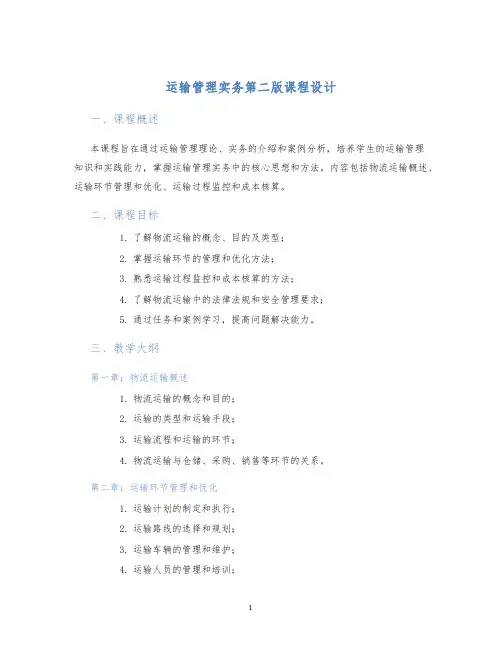 运输管理实务第二版课程设计

一、课程概述

本课程旨在通过运输管理理论、实务的介绍和案例分析，培养学生的运输管理知识和实践能力，掌握运输管理实务中的核心思想和方法。内容包括物流运输概述、运输环节管理和优化、运输过程监控和成本核算。

二、课程目标

1. 了解物流运输的概念、目的及类型；
2. 掌握运输环节的管理和优化方法；
3. 熟悉运输过程监控和成本核算的方法；
4. 了解物流运输中的法律法规和安全管理要求；
5. 通过任务和案例学习，提高问题解决能力。

三、教学大纲

第一章：物流运输概述

1. 物流运输的概念和目的；
2. 运输的类型和运输手段；
3. 运输流程和运输的环节；
4. 物流运输与仓储、采购、销售等环节的关系。

第二章：运输环节管理和优化

1. 运输计划的制定和执行；
2. 运输路线的选择和规划；
3. 运输车辆的管理和维护；
4. 运输人员的管理和培训；

1